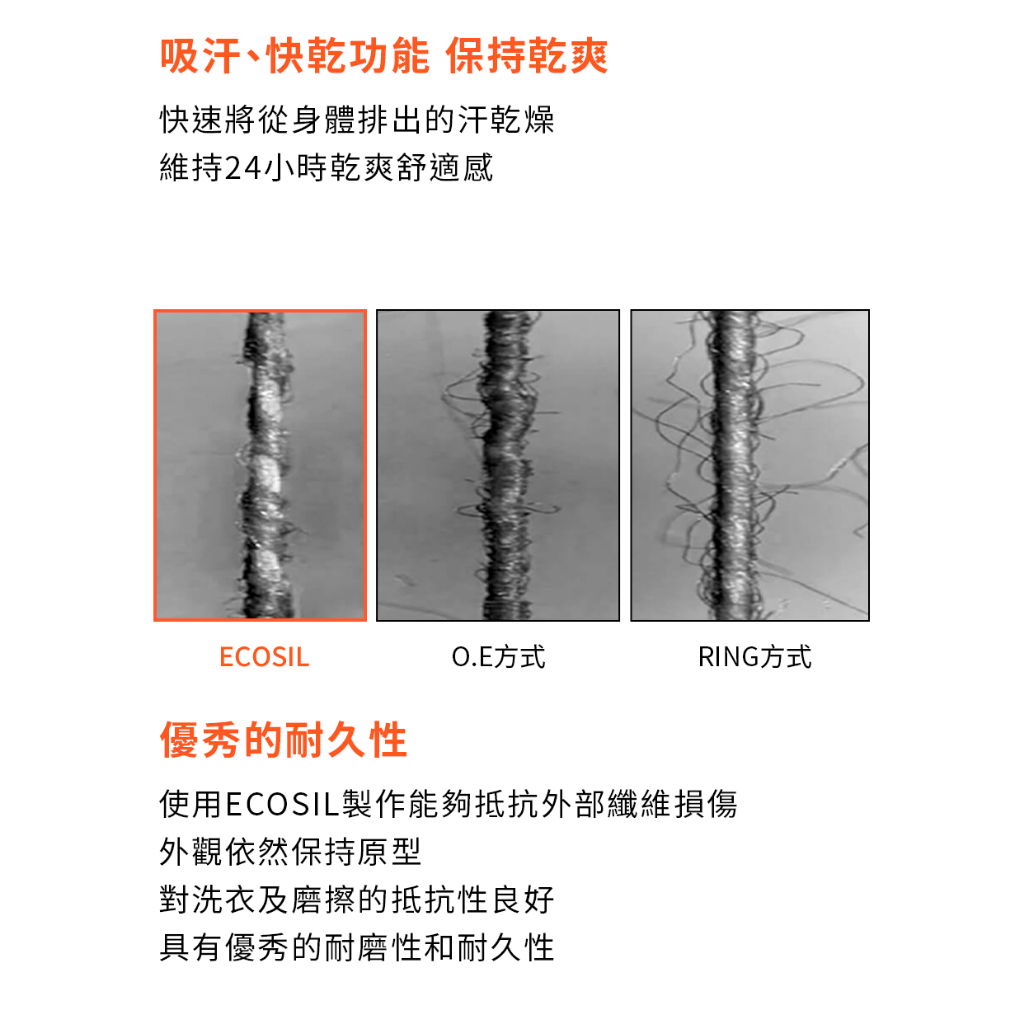 吸汗、快乾功能 保持乾爽

快速將從身體排出的汗乾燥
維持24小時乾爽舒適感

ECOSIL

O.E方式

RING方式

優秀的耐久性

使用ECOSIL製作能夠抵抗外部纖維損傷
外觀依然保持原型
對洗衣及磨擦的抵抗性良好
具有優秀的耐磨性和耐久性